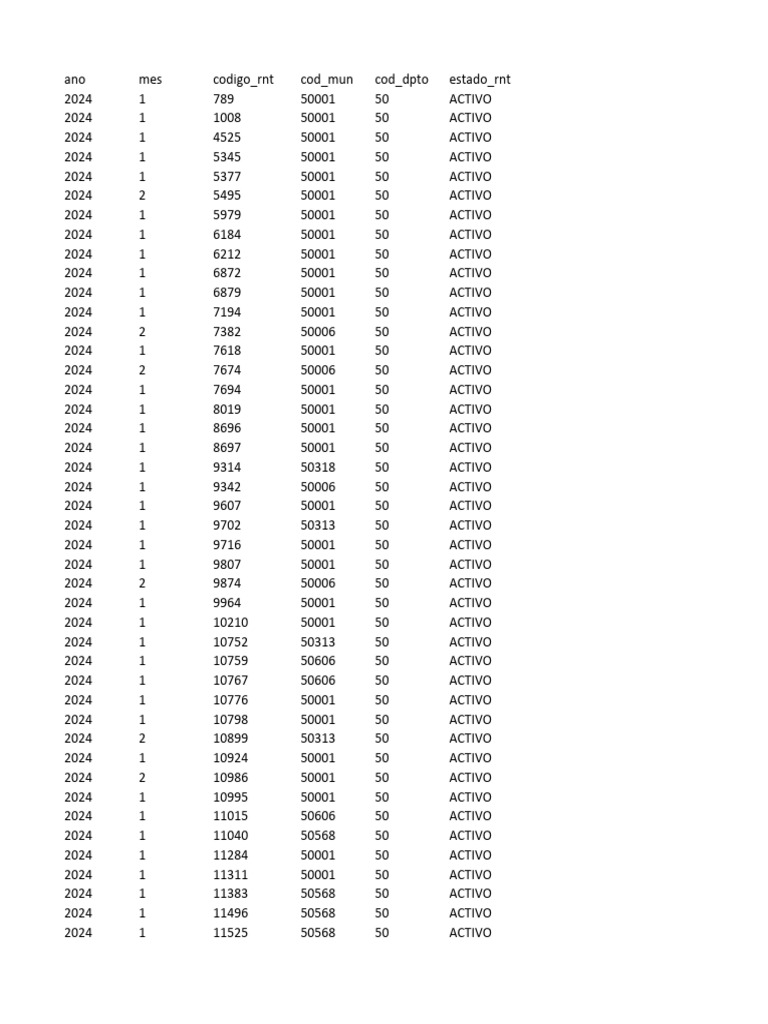 | ano | mes | codigo_rnt | cod_mun | cod_dpto | estado_rnt |
|---|---|---|---|---|---|
| 2024 | 1 | 789 | 50001 | 50 | ACTIVO |
| 2024 | 1 | 1008 | 50001 | 50 | ACTIVO |
| 2024 | 1 | 4525 | 50001 | 50 | ACTIVO |
| 2024 | 1 | 5345 | 50001 | 50 | ACTIVO |
| 2024 | 1 | 5377 | 50001 | 50 | ACTIVO |
| 2024 | 2 | 5495 | 50001 | 50 | ACTIVO |
| 2024 | 1 | 5979 | 50001 | 50 | ACTIVO |
| 2024 | 1 | 6184 | 50001 | 50 | ACTIVO |
| 2024 | 1 | 6212 | 50001 | 50 | ACTIVO |
| 2024 | 1 | 6872 | 50001 | 50 | ACTIVO |
| 2024 | 1 | 6879 | 50001 | 50 | ACTIVO |
| 2024 | 1 | 7194 | 50001 | 50 | ACTIVO |
| 2024 | 2 | 7382 | 50006 | 50 | ACTIVO |
| 2024 | 1 | 7618 | 50001 | 50 | ACTIVO |
| 2024 | 2 | 7674 | 50006 | 50 | ACTIVO |
| 2024 | 1 | 7694 | 50001 | 50 | ACTIVO |
| 2024 | 1 | 8019 | 50001 | 50 | ACTIVO |
| 2024 | 1 | 8696 | 50001 | 50 | ACTIVO |
| 2024 | 1 | 8697 | 50001 | 50 | ACTIVO |
| 2024 | 1 | 9314 | 50318 | 50 | ACTIVO |
| 2024 | 1 | 9342 | 50006 | 50 | ACTIVO |
| 2024 | 1 | 9607 | 50001 | 50 | ACTIVO |
| 2024 | 1 | 9702 | 50313 | 50 | ACTIVO |
| 2024 | 1 | 9716 | 50001 | 50 | ACTIVO |
| 2024 | 1 | 9807 | 50001 | 50 | ACTIVO |
| 2024 | 2 | 9874 | 50006 | 50 | ACTIVO |
| 2024 | 1 | 9964 | 50001 | 50 | ACTIVO |
| 2024 | 1 | 10210 | 50001 | 50 | ACTIVO |
| 2024 | 1 | 10752 | 50313 | 50 | ACTIVO |
| 2024 | 1 | 10759 | 50606 | 50 | ACTIVO |
| 2024 | 1 | 10767 | 50606 | 50 | ACTIVO |
| 2024 | 1 | 10776 | 50001 | 50 | ACTIVO |
| 2024 | 1 | 10798 | 50001 | 50 | ACTIVO |
| 2024 | 2 | 10899 | 50313 | 50 | ACTIVO |
| 2024 | 1 | 10924 | 50001 | 50 | ACTIVO |
| 2024 | 2 | 10986 | 50001 | 50 | ACTIVO |
| 2024 | 1 | 10995 | 50001 | 50 | ACTIVO |
| 2024 | 1 | 11015 | 50606 | 50 | ACTIVO |
| 2024 | 1 | 11040 | 50568 | 50 | ACTIVO |
| 2024 | 1 | 11284 | 50001 | 50 | ACTIVO |
| 2024 | 1 | 11311 | 50001 | 50 | ACTIVO |
| 2024 | 1 | 11383 | 50568 | 50 | ACTIVO |
| 2024 | 1 | 11496 | 50568 | 50 | ACTIVO |
| 2024 | 1 | 11525 | 50568 | 50 | ACTIVO |